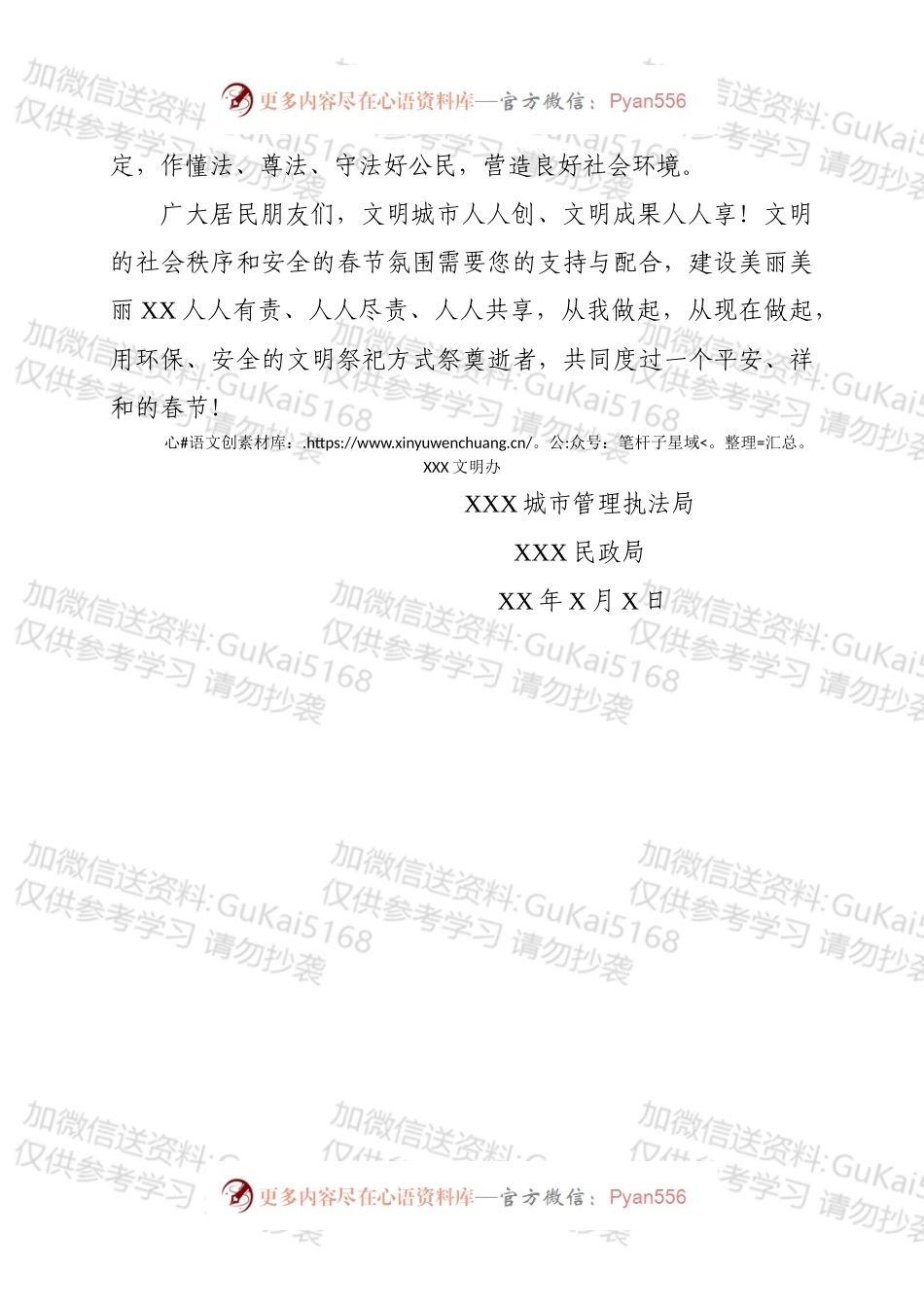 更多内容尽在心语资料库—官方微信：Pyan556

定，作懂法、尊法、守法好公民，营造良好社会环境。

广大居民朋友们，文明城市人人创、文明成果人人享！文明的社会秩序和安全的春节氛围需要您的支持与配合，建设美丽美丽XX人人有责、人人尽责、人人共享，从我做起，从现在做起，用环保、安全的文明祭祀方式祭奠逝者，共同度过一个平安、祥和的春节！

心#语文创素材库：.https://www.xinyuwenchuang.cn/。公:众号：笔杆子星域<。整理=汇总。

XXX文明办

XXX城市管理执法局

XXX民政局

XX年X月X日

加微信送资料:GuKai5168 仅供参考学习 请勿抄袭

更多内容尽在心语资料库—官方微信：Pyan556